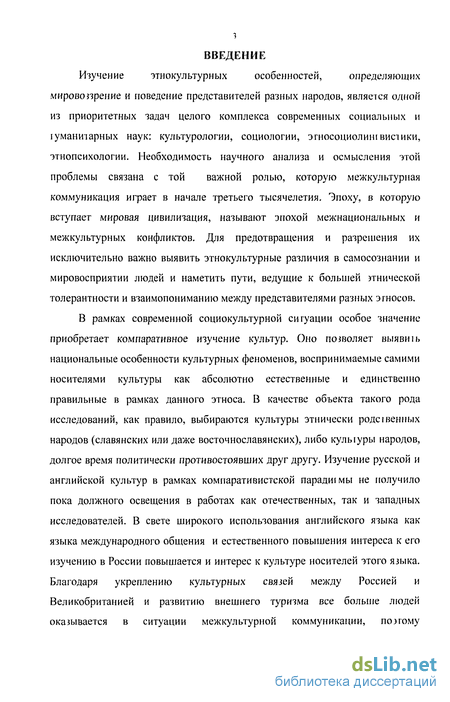 3

ВВЕДЕНИЕ

Изучение этнокультурных особенностей, определяющих мировоззрение и поведение представителей разных народов, является одной из приоритетных задач целого комплекса современных социальных и гуманитарных наук: культурологии, социологии, этносоциолингвистики, этнопсихологии. Необходимость научного анализа и осмысления этой проблемы связана с той важной ролью, которую межкультурная коммуникация играет в начале третьего тысячелетия. Эпоху, в которую вступает мировая цивилизация, называют эпохой межнациональных и межкультурных конфликтов. Для предотвращения и разрешения их исключительно важно выявить этнокультурные различия в самосознании и мировосприятии людей и наметить пути, ведущие к большей этнической толерантности и взаимопониманию между представителями разных этносов.

В рамках современной социокультурной ситуации особое значение приобретает компаративное изучение культур. Оно позволяет выявить национальные особенности культурных феноменов, воспринимаемые самими носителями культуры как абсолютно естественные и единственно правильные в рамках данного этноса. В качестве объекта такого рода исследований, как правило, выбираются культуры этнически родственных народов (славянских или даже восточнославянских), либо культуры народов, долгое время политически противостоявших друг другу. Изучение русской и английской культур в рамках компаративистской парадигмы не получило пока должного освещения в работах как отечественных, так и западных исследователей. В свете широкого использования английского языка как языка международного общения и естественного повышения интереса к его изучению в России повышается и интерес к культуре носителей этого языка. Благодаря укреплению культурных связей между Россией и Великобританией и развитию внешнего туризма все больше людей оказывается в ситуации межкультурной коммуникации, поэтому

dsLib.net
библиотека диссертаций